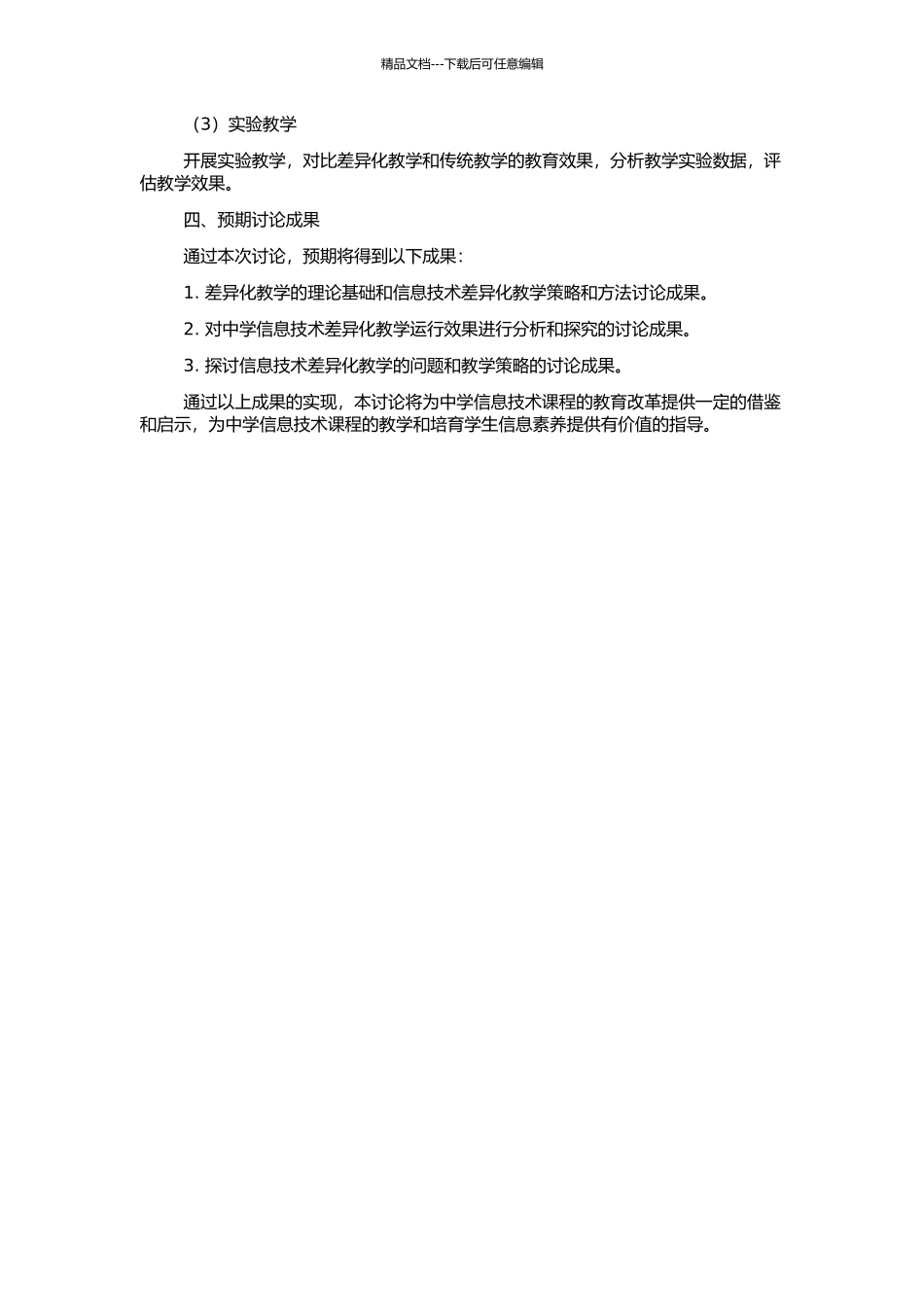 精品文档---下载后可任意编辑

（3）实验教学

开展实验教学，对比差异化教学和传统教学的教育效果，分析教学实验数据，评估教学效果。

四、预期讨论成果

通过本次讨论，预期将得到以下成果：

1. 差异化教学的理论基础和信息技术差异化教学策略和方法讨论成果。

2. 对中学信息技术差异化教学运行效果进行分析和探究的讨论成果。

3. 探讨信息技术差异化教学的问题和教学策略的讨论成果。

通过以上成果的实现，本讨论将为中学信息技术课程的教育改革提供一定的借鉴和启示，为中学信息技术课程的教学和培育学生信息素养提供有价值的指导。